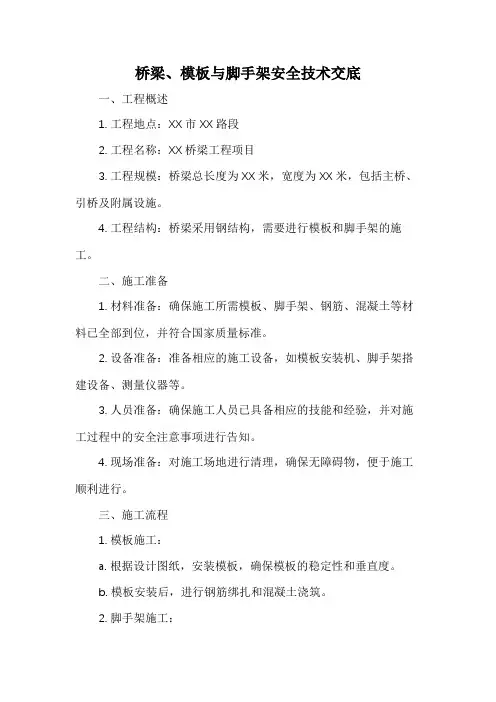 桥梁、模板与脚手架安全技术交底

一、工程概述

1. 工程地点：XX 市 XX 路段

2. 工程名称：XX 桥梁工程项目

3. 工程规模：桥梁总长度为 XX 米，宽度为 XX 米，包括主桥、引桥及附属设施。

4. 工程结构：桥梁采用钢结构，需要进行模板和脚手架的施工。

二、施工准备

1. 材料准备：确保施工所需模板、脚手架、钢筋、混凝土等材料已全部到位，并符合国家质量标准。

2. 设备准备：准备相应的施工设备，如模板安装机、脚手架搭建设备、测量仪器等。

3. 人员准备：确保施工人员已具备相应的技能和经验，并对施工过程中的安全注意事项进行告知。

4. 现场准备：对施工场地进行清理，确保无障碍物，便于施工顺利进行。

三、施工流程

1. 模板施工：

a. 根据设计图纸，安装模板，确保模板的稳定性和垂直度。

b. 模板安装后，进行钢筋绑扎和混凝土浇筑。

2. 脚手架施工：